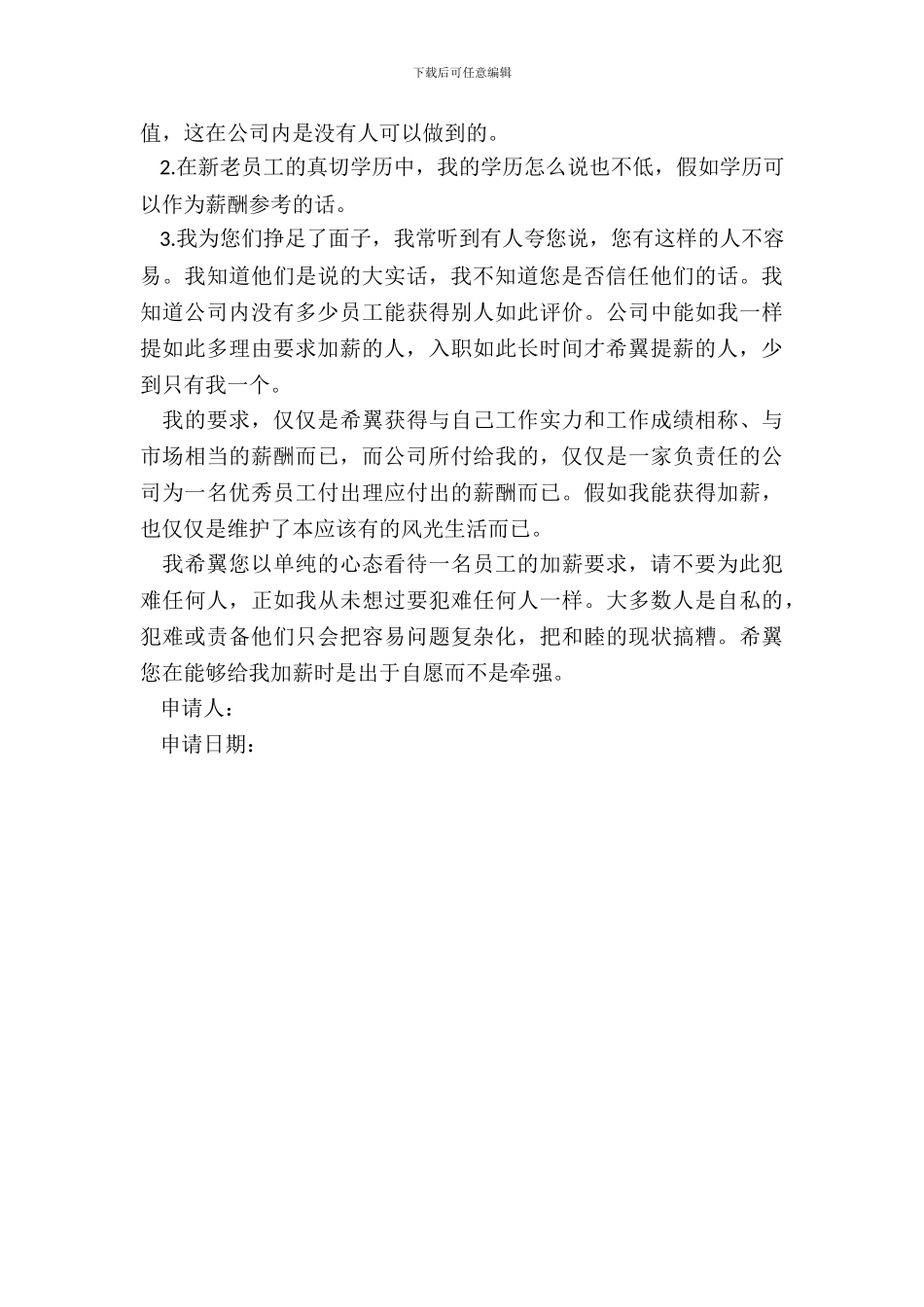 下载后可任意编辑

值，这在公司内是没有人可以做到的。

2.在新老员工的真切学历中，我的学历怎么说也不低，假如学历可以作为薪酬参考的话。

3.我为您们挣足了面子，我常听到有人夸您说，您有这样的人不容易。我知道他们是说的大实话，我不知道您是否信任他们的话。我知道公司内没有多少员工能获得别人如此评价。公司中能如我一样提如此多理由要求加薪的人，入职如此长时间才希翼提薪的人，少到只有我一个。

我的要求，仅仅是希翼获得与自己工作实力和工作成绩相称、与市场相当的薪酬而已，而公司所付给我的，仅仅是一家负责任的公司为一名优秀员工付出理应付出的薪酬而已。假如我能获得加薪，也仅仅是维护了本应该有的风光生活而已。

我希翼您以单纯的心态看待一名员工的加薪要求，请不要为此犯难任何人，正如我从未想过要犯难任何人一样。大多数人是自私的，犯难或责备他们只会把容易问题复杂化，把和睦的现状搞糟。希翼您在能够给我加薪时是出于自愿而不是牵强。

申请人：

申请日期：